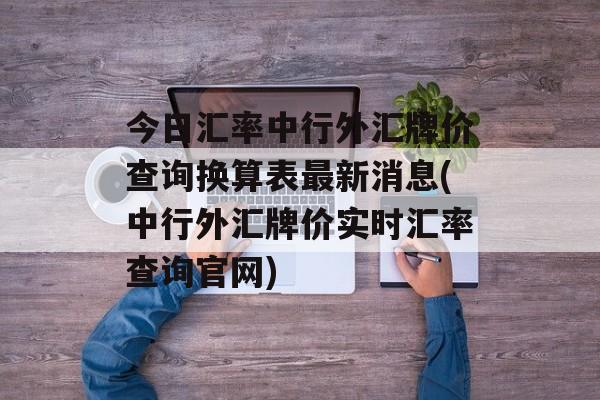 今日汇率中行外汇牌价查询换算表最新消息(中行外汇牌价实时汇率查询官网)